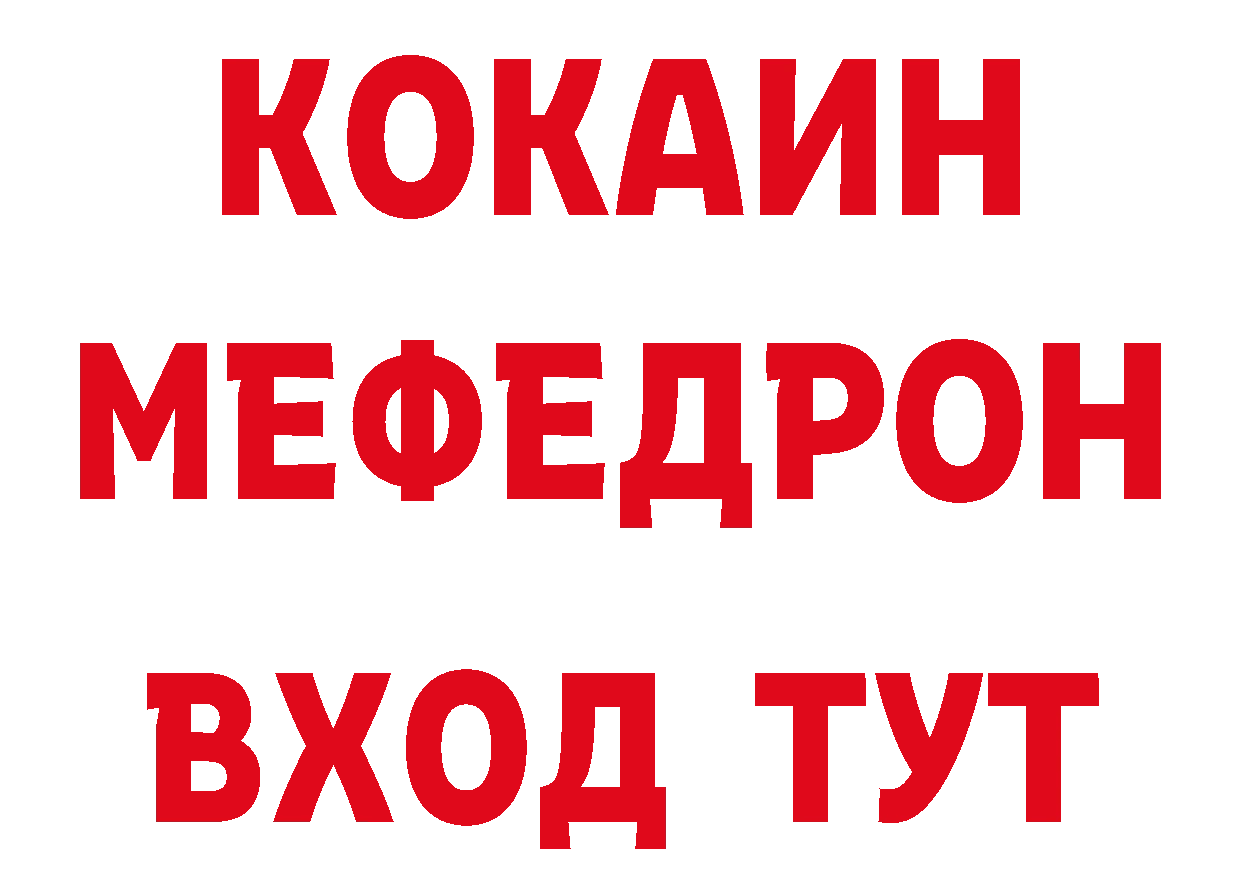 КОКАИН
МЕФЕДРОН
ВХОД ТУТ